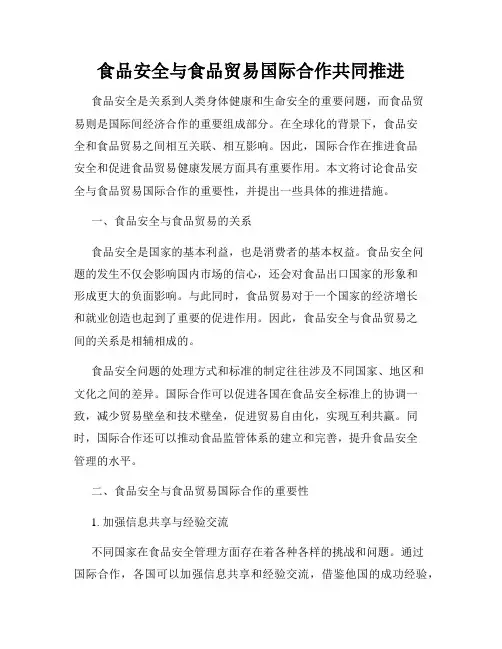 食品安全与食品贸易国际合作共同推进

食品安全是关系到人类身体健康和生命安全的重要问题，而食品贸易则是国际间经济合作的重要组成部分。在全球化的背景下，食品安全和食品贸易之间相互关联、相互影响。因此，国际合作在推进食品安全和促进食品贸易健康发展方面具有重要作用。本文将讨论食品安全与食品贸易国际合作的重要性，并提出一些具体的推进措施。

一、食品安全与食品贸易的关系

食品安全是国家的基本利益，也是消费者的基本权益。食品安全问题的发生不仅会影响国内市场的信心，还会对食品出口国家的形象和形成更大的负面影响。与此同时，食品贸易对于一个国家的经济增长和就业创造也起到了重要的促进作用。因此，食品安全与食品贸易之间的关系是相辅相成的。

食品安全问题的处理方式和标准的制定往往涉及不同国家、地区和文化之间的差异。国际合作可以促进各国在食品安全标准上的协调一致，减少贸易壁垒和技术壁垒，促进贸易自由化，实现互利共赢。同时，国际合作还可以推动食品监管体系的建立和完善，提升食品安全管理的水平。

二、食品安全与食品贸易国际合作的重要性

1. 加强信息共享与经验交流

不同国家在食品安全管理方面存在着各种各样的挑战和问题。通过国际合作，各国可以加强信息共享和经验交流，借鉴他国的成功经验，